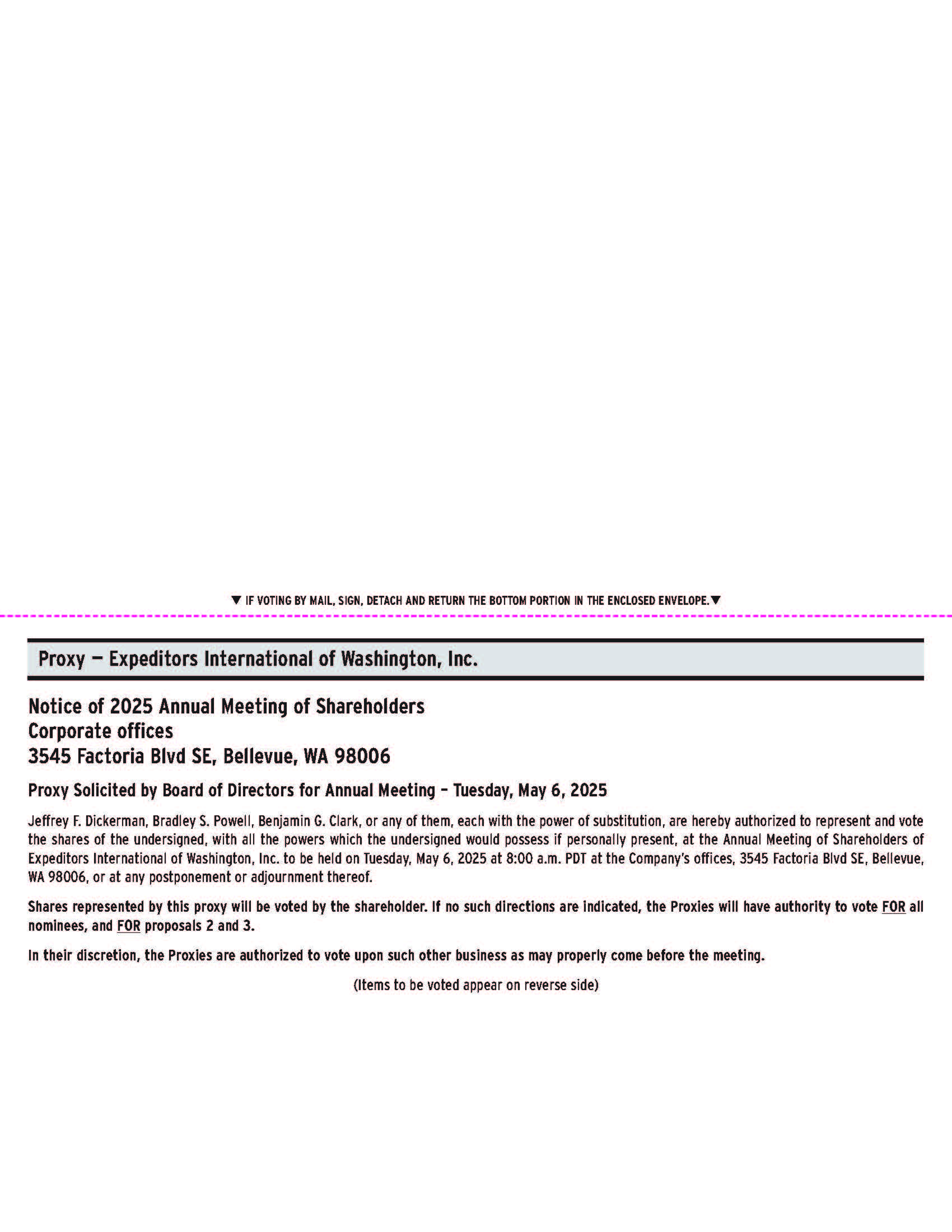 ▼ IF VOTING BY MAIL, SIGN, DETACH AND RETURN THE BOTTOM PORTION IN THE ENCLOSED ENVELOPE.▼

Proxy — Expeditors International of Washington, Inc.

Notice of 2025 Annual Meeting of Shareholders
Corporate offices
3545 Factoria Blvd SE, Bellevue, WA 98006

Proxy Solicited by Board of Directors for Annual Meeting – Tuesday, May 6, 2025

Jeffrey F. Dickerman, Bradley S. Powell, Benjamin G. Clark, or any of them, each with the power of substitution, are hereby authorized to represent and vote the shares of the undersigned, with all the powers which the undersigned would possess if personally present, at the Annual Meeting of Shareholders of Expeditors International of Washington, Inc. to be held on Tuesday, May 6, 2025 at 8:00 a.m. PDT at the Company's offices, 3545 Factoria Blvd SE, Bellevue, WA 98006, or at any postponement or adjournment thereof.

Shares represented by this proxy will be voted by the shareholder. If no such directions are indicated, the Proxies will have authority to vote FOR all nominees, and FOR proposals 2 and 3.

In their discretion, the Proxies are authorized to vote upon such other business as may properly come before the meeting.

(Items to be voted appear on reverse side)